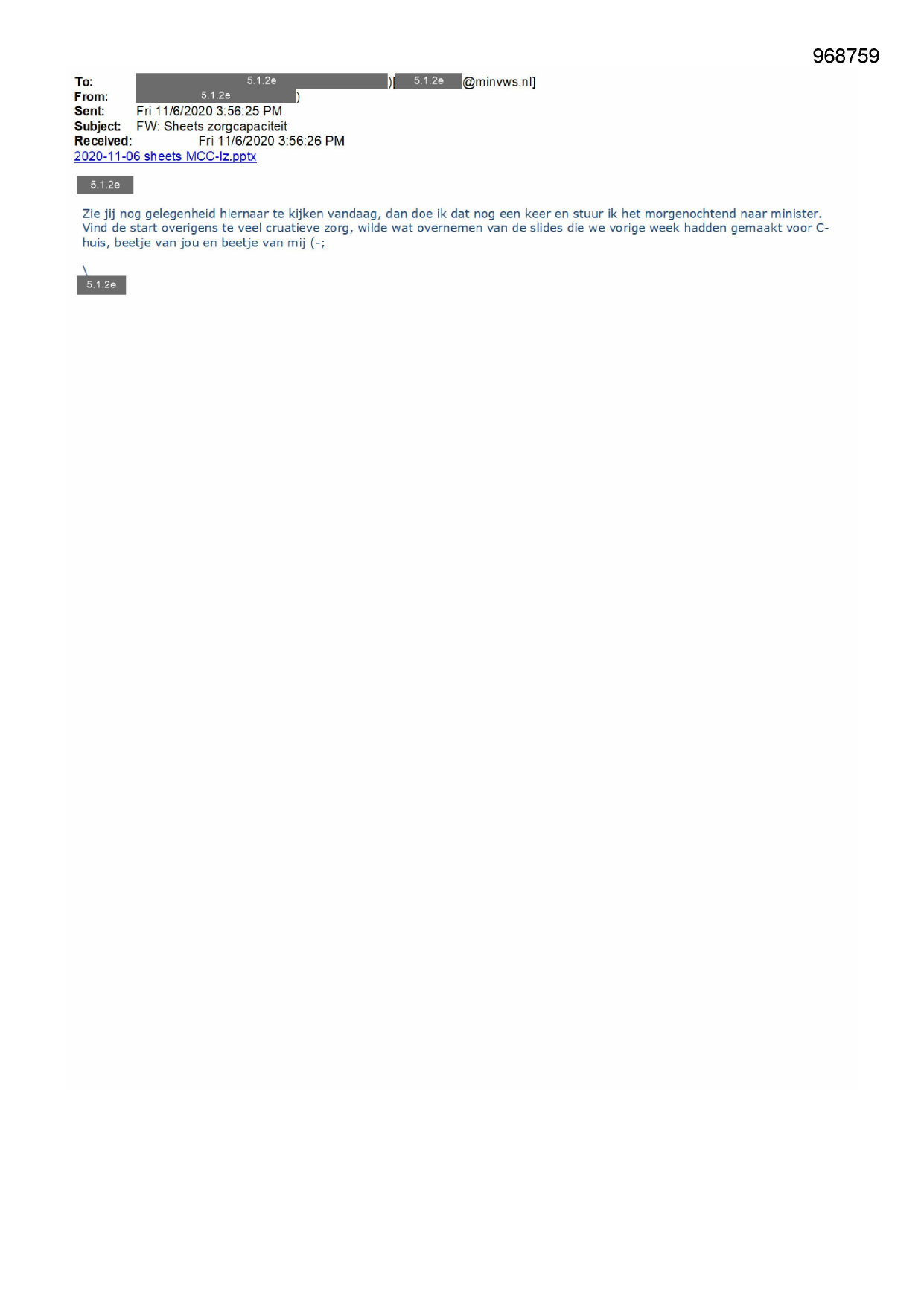 968759

To: 5.1.2e )[ 5.1.2e @minvws.nl]
From: 5.1.2e )
Sent: Fri 11/6/2020 3:56:25 PM
Subject: FW: Sheets zorgcapaciteit
Received: Fri 11/6/2020 3:56:26 PM
2020-11-06 sheets MCC-lz.pptx

5.1.2e

Zie jij nog gelegenheid hiernaar te kijken vandaag, dan doe ik dat nog een keer en stuur ik het morgenochtend naar minister. Vind de start overigens te veel cruatieve zorg, wilde wat overnemen van de slides die we vorige week hadden gemaakt voor C-huis, beetje van jou en beetje van mij (-;

\
5.1.2e